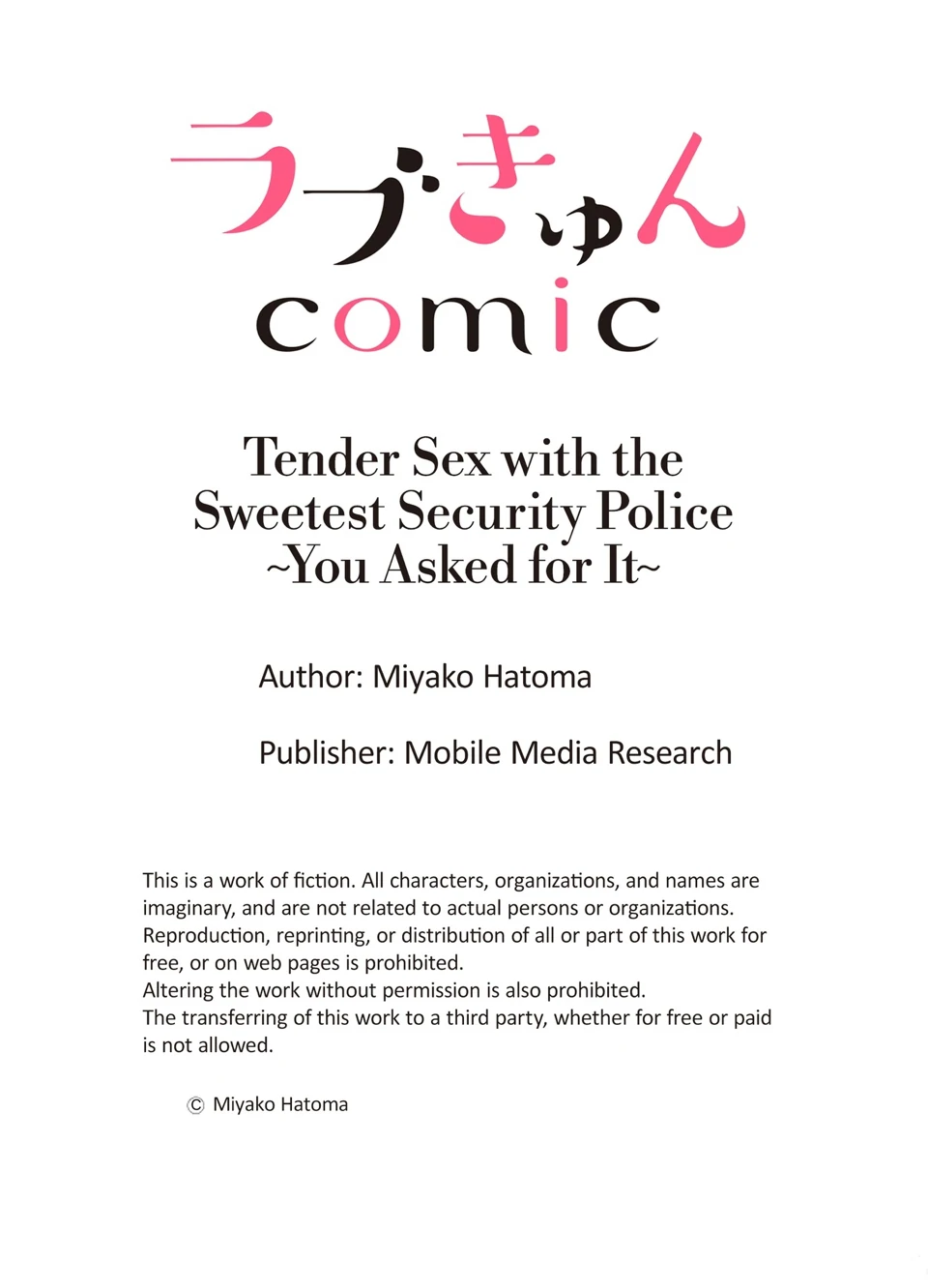 ラブきゅん
comic

Tender Sex with the Sweetest Security Police ~You Asked for It~

Author: Miyako Hatoma

Publisher: Mobile Media Research

This is a work of fiction. All characters, organizations, and names are imaginary, and are not related to actual persons or organizations.
Reproduction, reprinting, or distribution of all or part of this work for free, or on web pages is prohibited.
Altering the work without permission is also prohibited.
The transferring of this work to a third party, whether for free or paid is not allowed.

© Miyako Hatoma